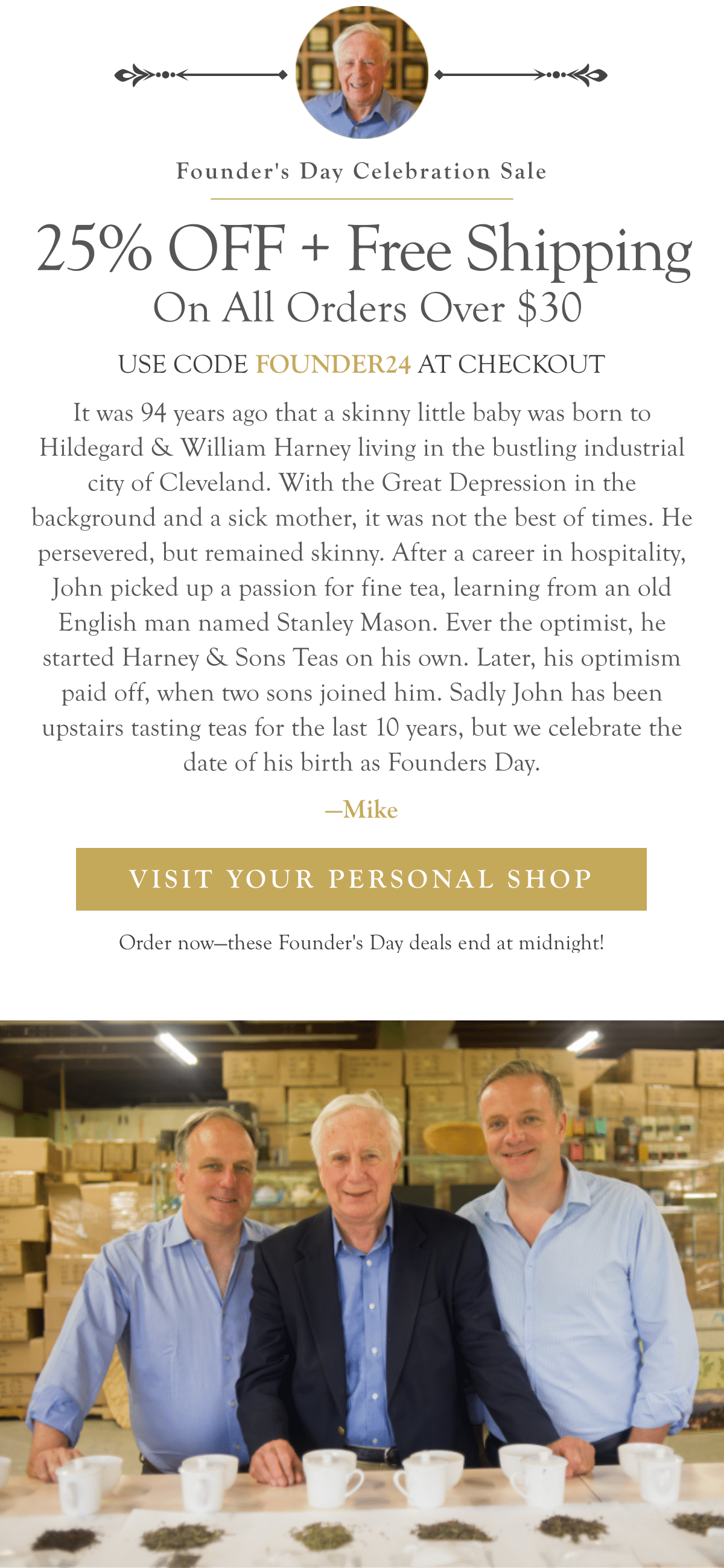 Founder's Day Celebration Sale

25% OFF + Free Shipping
On All Orders Over $30

USE CODE FOUNDER24 AT CHECKOUT

It was 94 years ago that a skinny little baby was born to Hildegard & William Harney living in the bustling industrial city of Cleveland. With the Great Depression in the background and a sick mother, it was not the best of times. He persevered, but remained skinny. After a career in hospitality, John picked up a passion for fine tea, learning from an old English man named Stanley Mason. Ever the optimist, he started Harney & Sons Teas on his own. Later, his optimism paid off, when two sons joined him. Sadly John has been upstairs tasting teas for the last 10 years, but we celebrate the date of his birth as Founders Day.

—Mike

VISIT YOUR PERSONAL SHOP

Order now—these Founder's Day deals end at midnight!